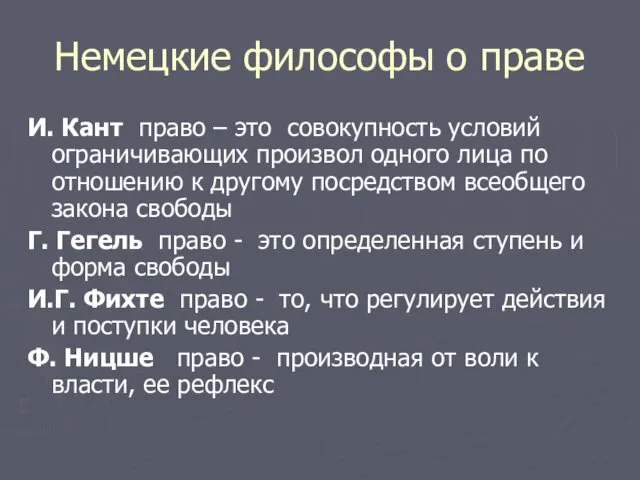 Немецкие философы о праве

И. Кант право – это совокупность условий ограничивающих произвол одного лица по отношению к другому посредством всеобщего закона свободы

Г. Гегель право - это определенная ступень и форма свободы

И.Г. Фихте право - то, что регулирует действия и поступки человека

Ф. Ницше право - производная от воли к власти, ее рефлекс